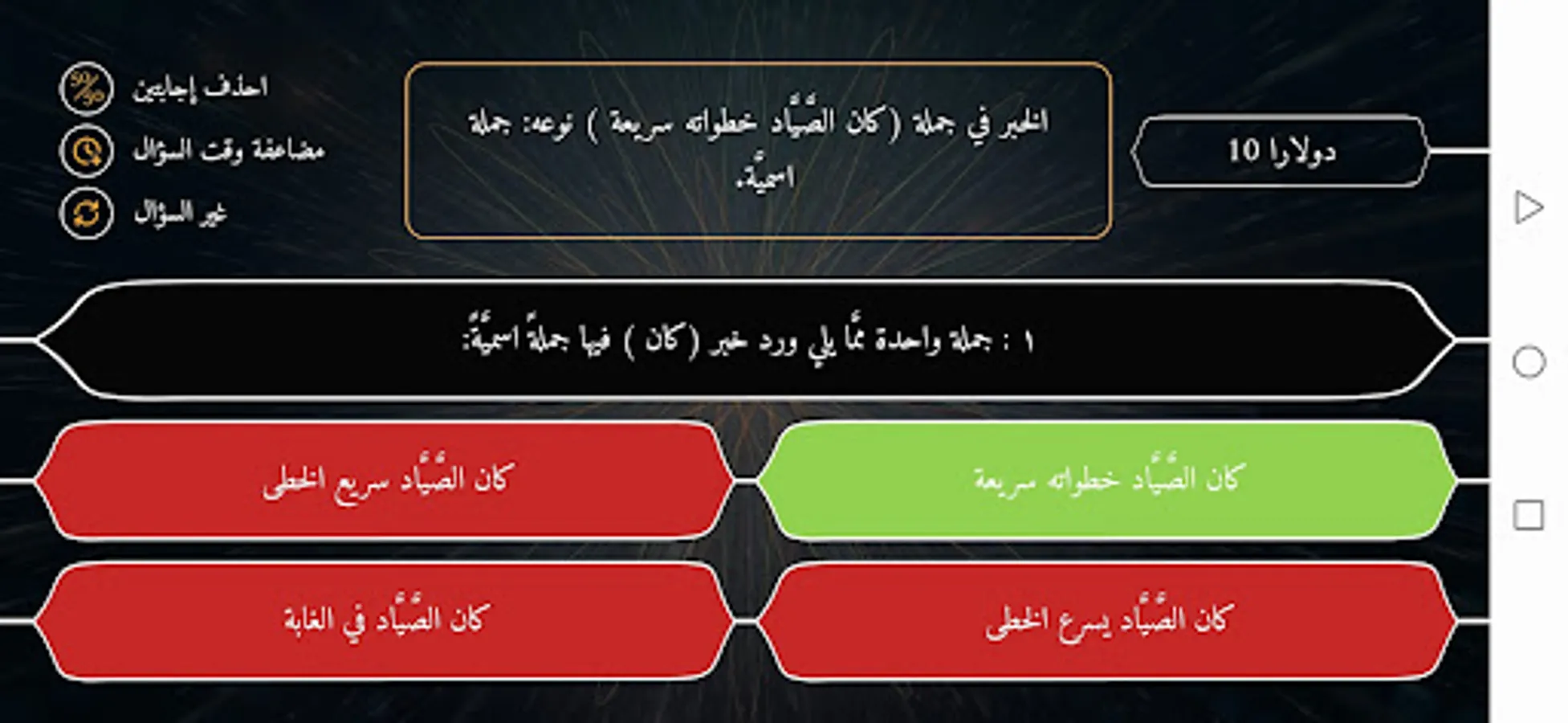 10 دولارا

الخبر في جملة (كان الصَّيَّاد خطواته سريعة ) نوعه: جملة اسميَّة.

احذف إجابتين
مضاعفة وقت السؤال
غير السؤال

١ : جملة واحدة ممَّا يلي ورد خبر (كان ) فيها جملةً اسميَّةً:

كان الصَّيَّاد خطواته سريعة

كان الصَّيَّاد سريع الخطى

كان الصَّيَّاد يسرع الخطى

كان الصَّيَّاد في الغابة